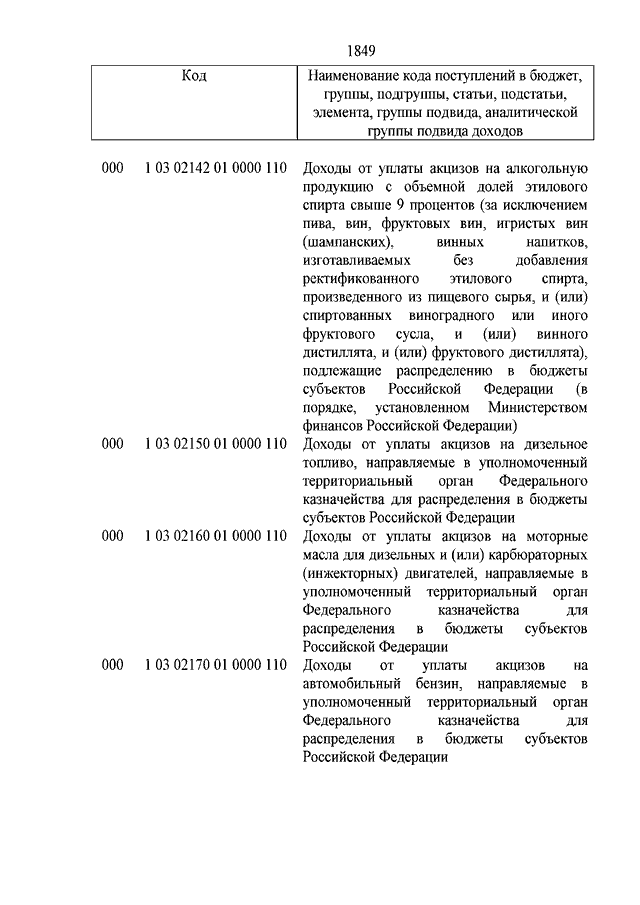 1849

| Код | Наименование кода поступлений в бюджет, группы, подгруппы, статьи, подстатьи, элемента, группы подвида, аналитической группы подвида доходов |
|---|---|
| 000 1 03 02142 01 0000 110 | Доходы от уплаты акцизов на алкогольную продукцию с объемной долей этилового спирта свыше 9 процентов (за исключением пива, вин, фруктовых вин, игристых вин (шампанских), винных напитков, изготавливаемых без добавления ректификованного этилового спирта, произведенного из пищевого сырья, и (или) спиртованных виноградного или иного фруктового сусла, и (или) винного дистиллята, и (или) фруктового дистиллята), подлежащие распределению в бюджеты субъектов Российской Федерации (в порядке, установленном Министерством финансов Российской Федерации) |
| 000 1 03 02150 01 0000 110 | Доходы от уплаты акцизов на дизельное топливо, направляемые в уполномоченный территориальный орган Федерального казначейства для распределения в бюджеты субъектов Российской Федерации |
| 000 1 03 02160 01 0000 110 | Доходы от уплаты акцизов на моторные масла для дизельных и (или) карбюраторных (инжекторных) двигателей, направляемые в уполномоченный территориальный орган Федерального казначейства для распределения в бюджеты субъектов Российской Федерации |
| 000 1 03 02170 01 0000 110 | Доходы от уплаты акцизов на автомобильный бензин, направляемые в уполномоченный территориальный орган Федерального казначейства для распределения в бюджеты субъектов Российской Федерации |